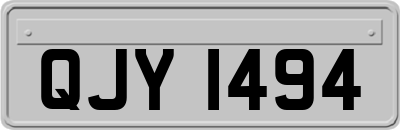 QJY 1494